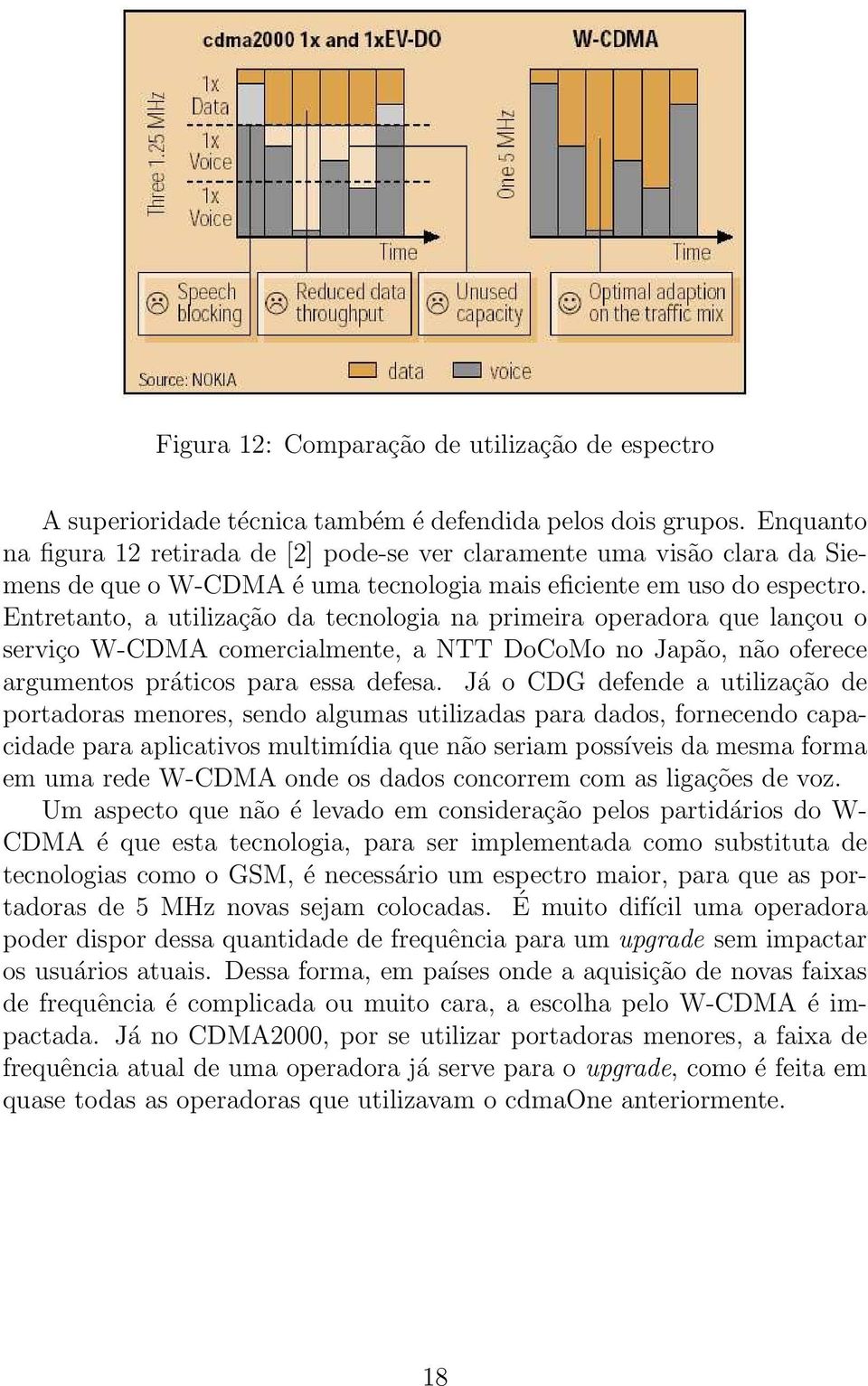 cdma2000 1x and 1xEV-DO

W-CDMA

Three 1.25 MHz

1x Data

1x Voice

1x Voice

Time

One 5 MHz

Time

Speech blocking

Reduced data throughput

Unused capacity

Optimal adaption on the traffic mix

Source: NOKIA

data

voice

Figura 12: Comparação de utilização de espectro

A superioridade técnica também é defendida pelos dois grupos. Enquanto na figura 12 retirada de [2] pode-se ver claramente uma visão clara da Siemens de que o W-CDMA é uma tecnologia mais eficiente em uso do espectro. Entretanto, a utilização da tecnologia na primeira operadora que lançou o serviço W-CDMA comercialmente, a NTT DoCoMo no Japão, não oferece argumentos práticos para essa defesa. Já o CDG defende a utilização de portadoras menores, sendo algumas utilizadas para dados, fornecendo capacidade para aplicativos multimídia que não seriam possíveis da mesma forma em uma rede W-CDMA onde os dados concorrem com as ligações de voz.

Um aspecto que não é levado em consideração pelos partidários do W-CDMA é que esta tecnologia, para ser implementada como substituta de tecnologias como o GSM, é necessário um espectro maior, para que as portadoras de 5 MHz novas sejam colocadas. É muito difícil uma operadora poder dispor dessa quantidade de frequência para um upgrade sem impactar os usuários atuais. Dessa forma, em países onde a aquisição de novas faixas de frequência é complicada ou muito cara, a escolha pelo W-CDMA é impactada. Já no CDMA2000, por se utilizar portadoras menores, a faixa de frequência atual de uma operadora já serve para o upgrade, como é feita em quase todas as operadoras que utilizavam o cdmaOne anteriormente.

18